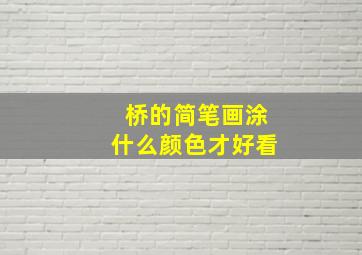 桥的简笔画涂
什么颜色才好看